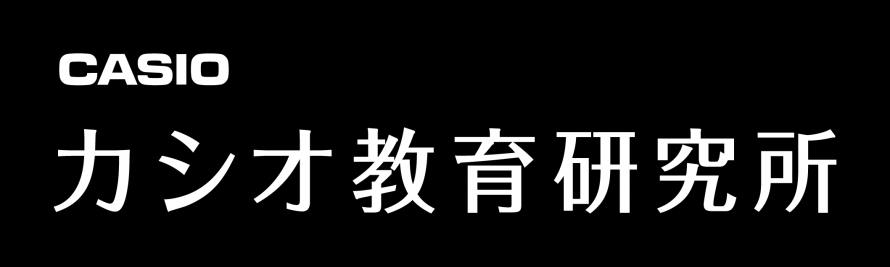 CASIO
カシオ教育研究所